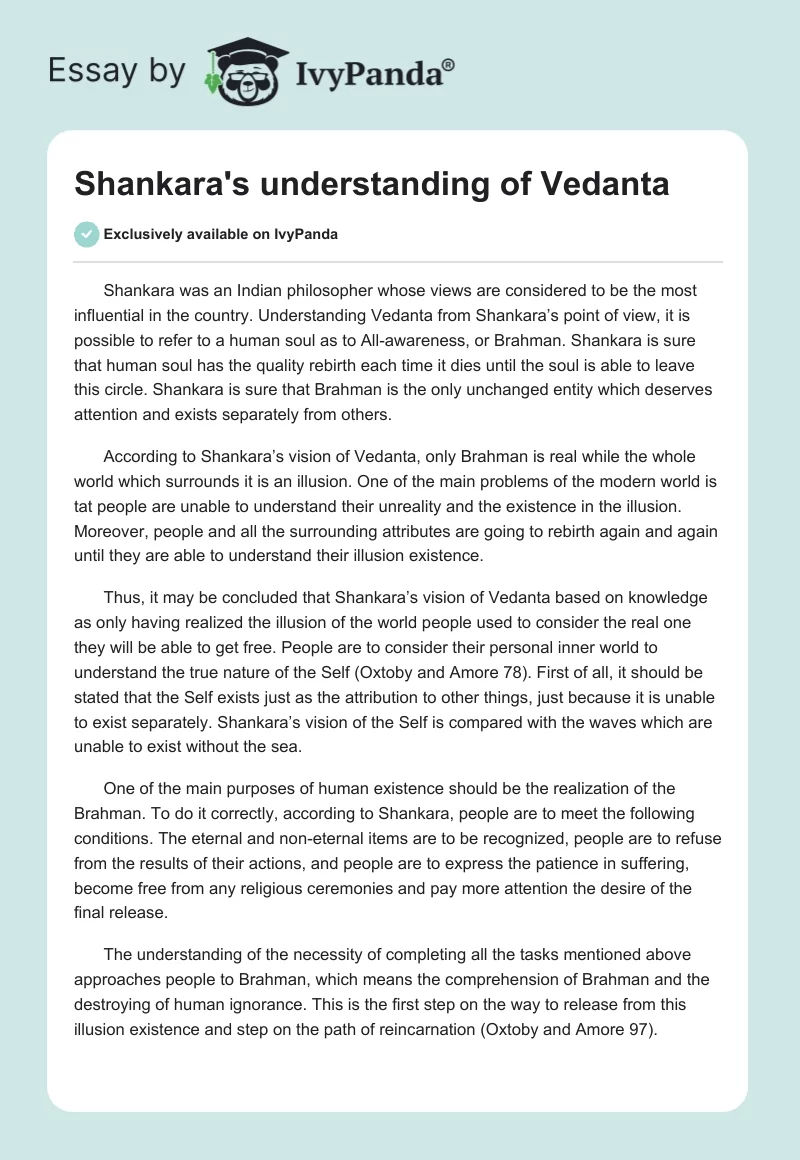 Essay by IvyPanda®

Shankara's understanding of Vedanta

Exclusively available on IvyPanda

Shankara was an Indian philosopher whose views are considered to be the most influential in the country. Understanding Vedanta from Shankara's point of view, it is possible to refer to a human soul as to All-awareness, or Brahman. Shankara is sure that human soul has the quality rebirth each time it dies until the soul is able to leave this circle. Shankara is sure that Brahman is the only unchanged entity which deserves attention and exists separately from others.

According to Shankara's vision of Vedanta, only Brahman is real while the whole world which surrounds it is an illusion. One of the main problems of the modern world is tat people are unable to understand their unreality and the existence in the illusion. Moreover, people and all the surrounding attributes are going to rebirth again and again until they are able to understand their illusion existence.

Thus, it may be concluded that Shankara's vision of Vedanta based on knowledge as only having realized the illusion of the world people used to consider the real one they will be able to get free. People are to consider their personal inner world to understand the true nature of the Self (Oxtoby and Amore 78). First of all, it should be stated that the Self exists just as the attribution to other things, just because it is unable to exist separately. Shankara's vision of the Self is compared with the waves which are unable to exist without the sea.

One of the main purposes of human existence should be the realization of the Brahman. To do it correctly, according to Shankara, people are to meet the following conditions. The eternal and non-eternal items are to be recognized, people are to refuse from the results of their actions, and people are to express the patience in suffering, become free from any religious ceremonies and pay more attention the desire of the final release.

The understanding of the necessity of completing all the tasks mentioned above approaches people to Brahman, which means the comprehension of Brahman and the destroying of human ignorance. This is the first step on the way to release from this illusion existence and step on the path of reincarnation (Oxtoby and Amore 97).